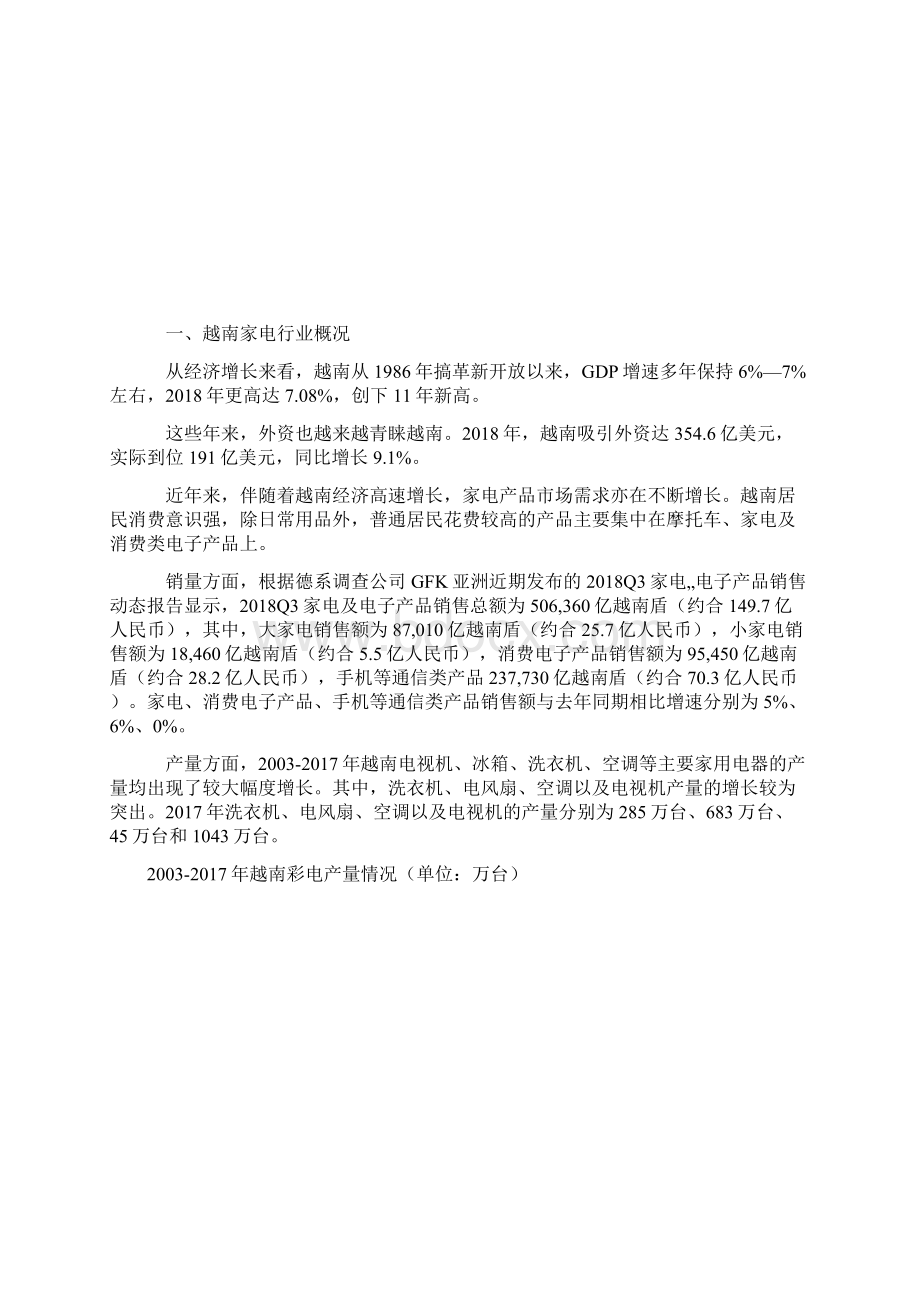 一、越南家电行业概况

从经济增长来看，越南从 1986 年搞革新开放以来，GDP 增速多年保持 6%—7%左右，2018 年更高达 7.08%，创下 11 年新高。

这些年来，外资也越来越青睐越南。2018 年，越南吸引外资达 354.6 亿美元，实际到位 191 亿美元，同比增长 9.1%。

近年来，伴随着越南经济高速增长，家电产品市场需求亦在不断增长。越南居民消费意识强，除日常用品外，普通居民花费较高的产品主要集中在摩托车、家电及消费类电子产品上。

销量方面，根据德系调查公司 GFK 亚洲近期发布的 2018Q3 家电,,电子产品销售动态报告显示，2018Q3 家电及电子产品销售总额为 506,360 亿越南盾（约合 149.7 亿人民币），其中，大家电销售额为 87,010 亿越南盾（约合 25.7 亿人民币），小家电销售额为 18,460 亿越南盾（约合 5.5 亿人民币），消费电子产品销售额为 95,450 亿越南盾（约合 28.2 亿人民币），手机等通信类产品 237,730 亿越南盾（约合 70.3 亿人民币）。家电、消费电子产品、手机等通信类产品销售额与去年同期相比增速分别为 5%、6%、0%。

产量方面，2003-2017 年越南电视机、冰箱、洗衣机、空调等主要家用电器的产量均出现了较大幅度增长。其中，洗衣机、电风扇、空调以及电视机产量的增长较为突出。2017 年洗衣机、电风扇、空调以及电视机的产量分别为 285 万台、683 万台、45 万台和 1043 万台。

2003-2017 年越南彩电产量情况（单位：万台）